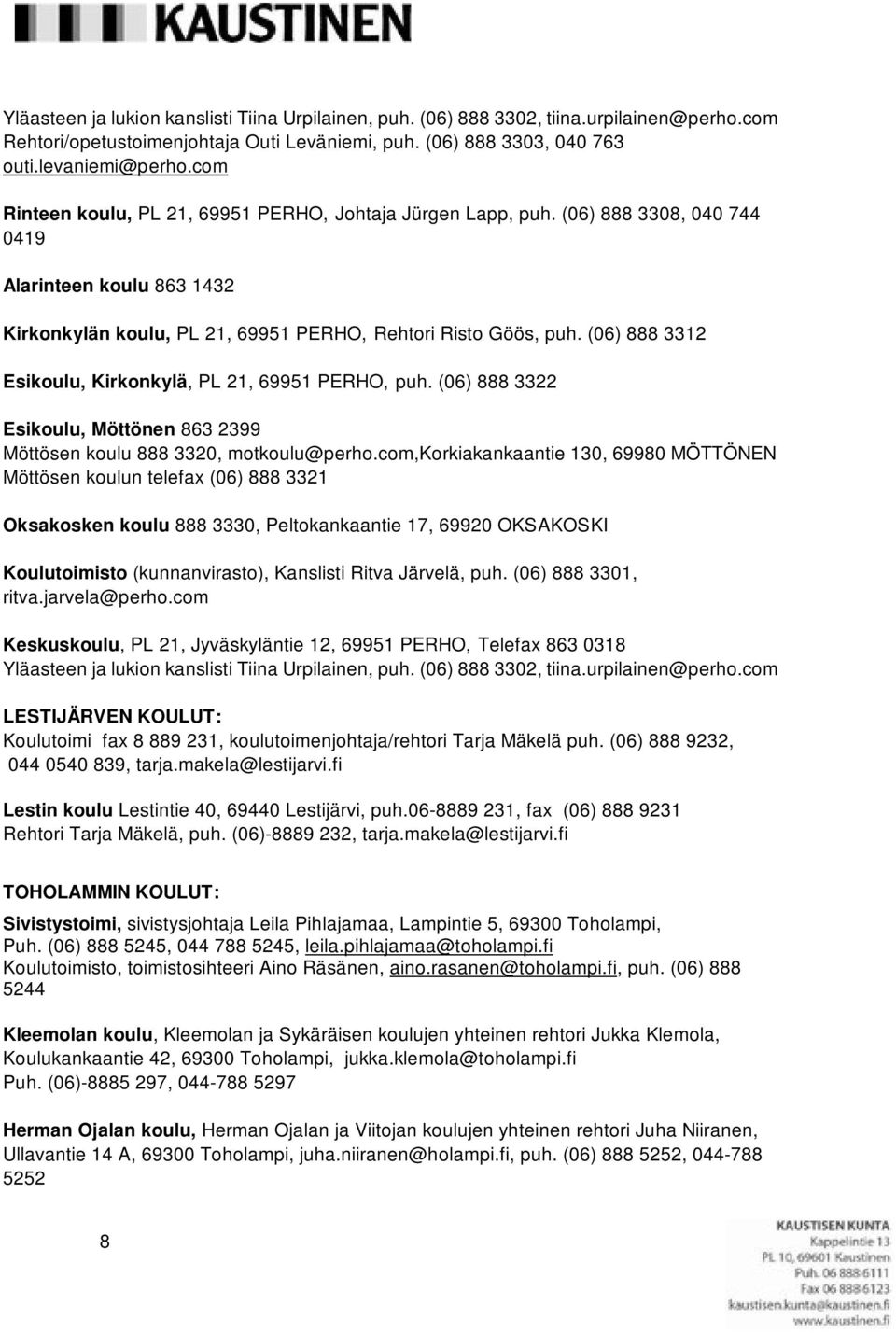 KAUSTINEN

Yläasteen ja lukion kanslisti Tiina Urpilainen, puh. (06) 888 3302, tiina.urpilainen@perho.com
Rehtori/opetustoimenjohtaja Outi Leväniemi, puh. (06) 888 3303, 040 763 outi.levaniemi@perho.com

Rinteen koulu, PL 21, 69951 PERHO, Johtaja Jürgen Lapp, puh. (06) 888 3308, 040 744 0419

Alarinteen koulu 863 1432

Kirkonkylän koulu, PL 21, 69951 PERHO, Rehtori Risto Göös, puh. (06) 888 3312

Esikoulu, Kirkonkylä, PL 21, 69951 PERHO, puh. (06) 888 3322

Esikoulu, Möttönen 863 2399
Möttösen koulu 888 3320, motkoulu@perho.com,Korkiakankaantie 130, 69980 MÖTTÖNEN
Möttösen koulun telefax (06) 888 3321

Oksakosken koulu 888 3330, Peltokankaantie 17, 69920 OKSAKOSKI

Koulutoimisto (kunnanvirasto), Kanslisti Ritva Järvelä, puh. (06) 888 3301, ritva.jarvela@perho.com

Keskuskoulu, PL 21, Jyväskyläntie 12, 69951 PERHO, Telefax 863 0318
Yläasteen ja lukion kanslisti Tiina Urpilainen, puh. (06) 888 3302, tiina.urpilainen@perho.com

LESTIJÄRVEN KOULUT:
Koulutoimi fax 8 889 231, koulutoimenjohtaja/rehtori Tarja Mäkelä puh. (06) 888 9232, 044 0540 839, tarja.makela@lestijarvi.fi

Lestin koulu Lestintie 40, 69440 Lestijärvi, puh.06-8889 231, fax (06) 888 9231
Rehtori Tarja Mäkelä, puh. (06)-8889 232, tarja.makela@lestijarvi.fi

TOHOLAMMIN KOULUT:
Sivistystoimi, sivistysjohtaja Leila Pihlajamaa, Lampintie 5, 69300 Toholampi, Puh. (06) 888 5245, 044 788 5245, leila.pihlajamaa@toholampi.fi
Koulutoimisto, toimistosihteeri Aino Räsänen, aino.rasanen@toholampi.fi, puh. (06) 888 5244

Kleemolan koulu, Kleemolan ja Sykäräisen koulujen yhteinen rehtori Jukka Klemola, Koulukankaantie 42, 69300 Toholampi, jukka.klemola@toholampi.fi
Puh. (06)-8885 297, 044-788 5297

Herman Ojalan koulu, Herman Ojalan ja Viitojan koulujen yhteinen rehtori Juha Niiranen, Ullavantie 14 A, 69300 Toholampi, juha.niiranen@holampi.fi, puh. (06) 888 5252, 044-788 5252

8

KAUSTISEN KUNTA
Kappelintie 13
PL 10, 69601 Kaustinen
Puh. 06 888 6111
Fax 06 888 6123
kaustisen.kunta@kaustinen.fi
www.kaustinen.fi